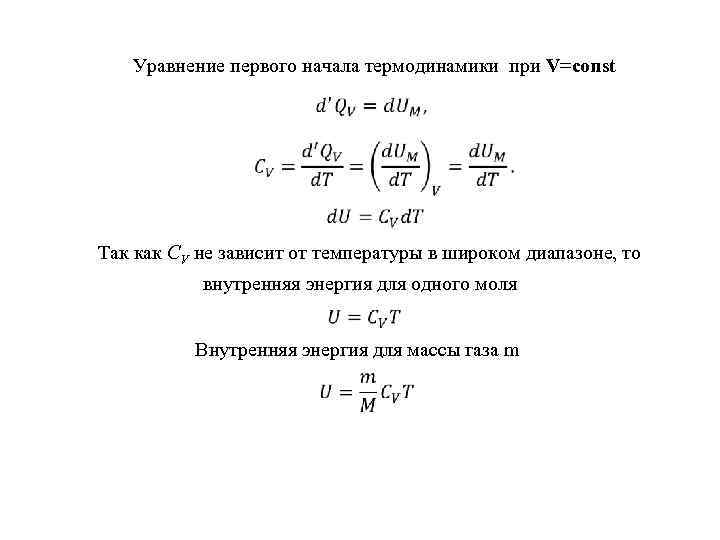 Уравнение первого начала термодинамики при V=const

$d'Q_V = dU_M,$

$C_V = \frac{d'Q_V}{dT} = \left(\frac{dU_M}{dT}\right)_V = \frac{dU_M}{dT}.$

$dU = C_V dT$

Так как $C_V$ не зависит от температуры в широком диапазоне, то внутренняя энергия для одного моля

$U = C_V T$

Внутренняя энергия для массы газа m

$U = \frac{m}{M} C_V T$